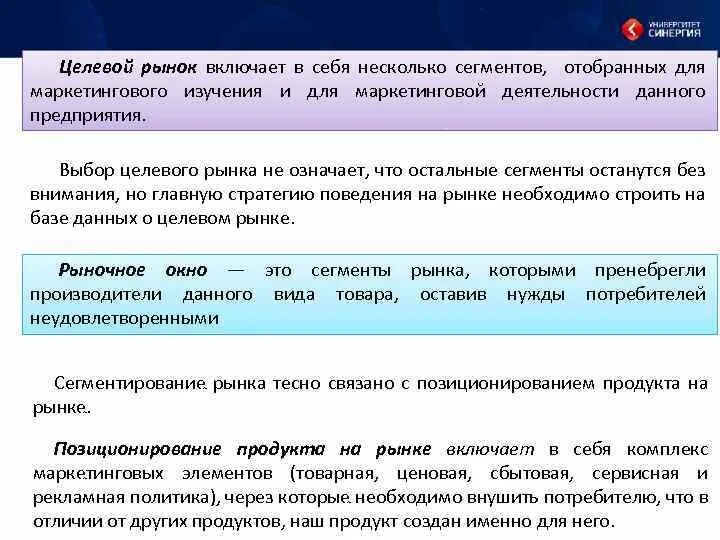 УНИВЕРСИТЕТ СИНЕРГИЯ

Целевой рынок включает в себя несколько сегментов, отобранных для маркетингового изучения и для маркетинговой деятельности данного предприятия.

Выбор целевого рынка не означает, что остальные сегменты останутся без внимания, но главную стратегию поведения на рынке необходимо строить на базе данных о целевом рынке.

Рыночное окно — это сегменты рынка, которыми пренебрегли производители данного вида товара, оставив нужды потребителей неудовлетворенными

Сегментирование рынка тесно связано с позиционированием продукта на рынке.

Позиционирование продукта на рынке включает в себя комплекс маркетинговых элементов (товарная, ценовая, сбытовая, сервисная и рекламная политика), через которые необходимо внушить потребителю, что в отличии от других продуктов, наш продукт создан именно для него.